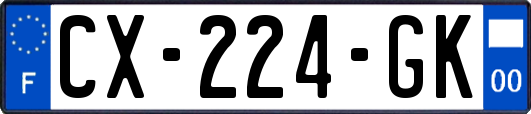 F
CX-224-GK
00